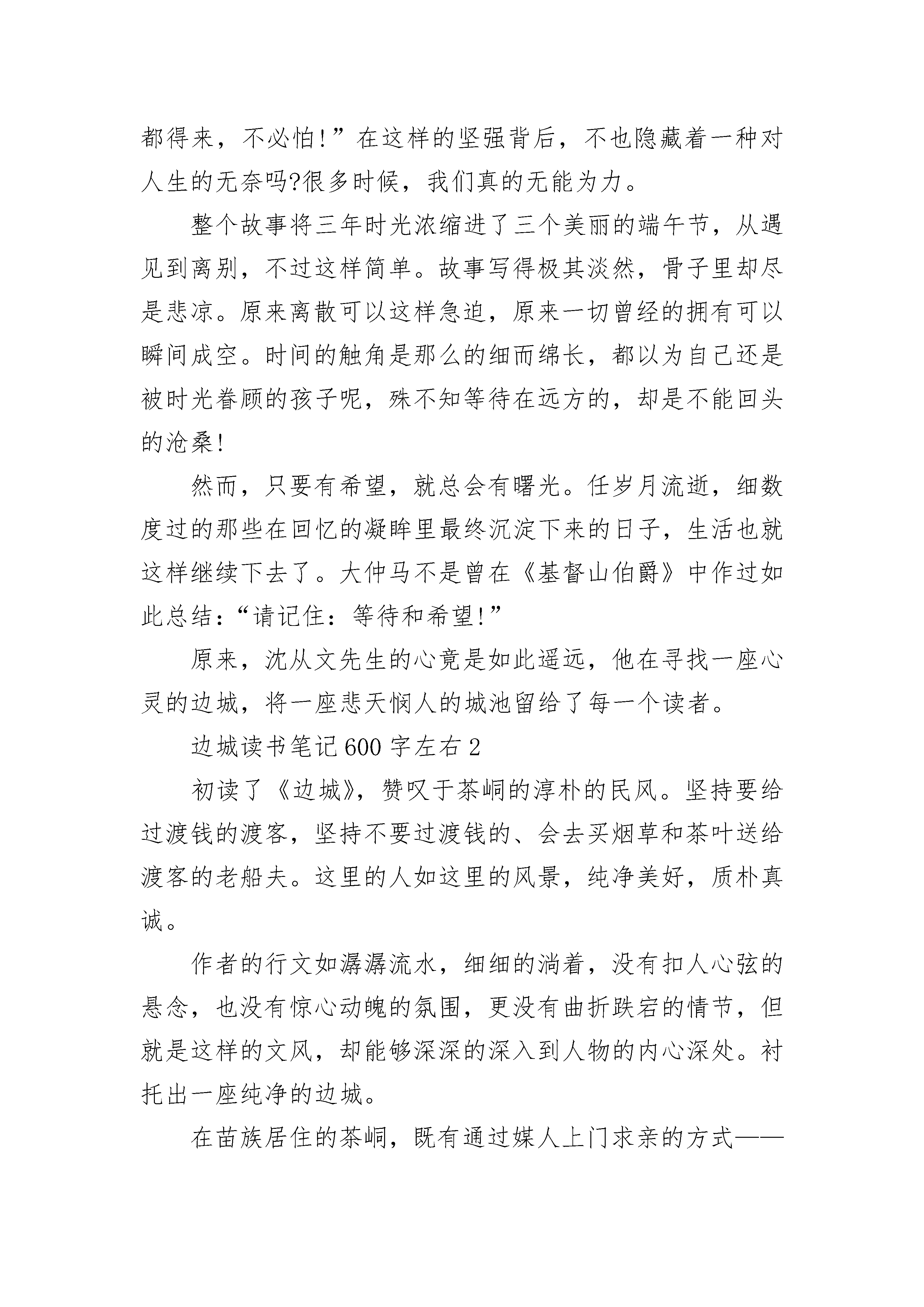 都得来，不必怕!”在这样的坚强背后，不也隐藏着一种对人生的无奈吗?很多时候，我们真的无能为力。

整个故事将三年时光浓缩进了三个美丽的端午节，从遇见到离别，不过这样简单。故事写得极其淡然，骨子里却尽是悲凉。原来离散可以这样急迫，原来一切曾经的拥有可以瞬间成空。时间的触角是那么的细而绵长，都以为自己还是被时光眷顾的孩子呢，殊不知等待在远方的，却是不能回头的沧桑!

然而，只要有希望，就总会有曙光。任岁月流逝，细数度过的那些在回忆的凝眸里最终沉淀下来的日子，生活也就这样继续下去了。大仲马不是曾在《基督山伯爵》中作过如此总结:“请记住:等待和希望!”

原来，沈从文先生的心竟是如此遥远，他在寻找一座心灵的边城，将一座悲天悯人的城池留给了每一个读者。

边城读书笔记600字左右2

初读了《边城》，赞叹于茶峒的淳朴的民风。坚持要给过渡钱的渡客，坚持不要过渡钱的、会去买烟草和茶叶送给渡客的老船夫。这里的人如这里的风景，纯净美好，质朴真诚。

作者的行文如潺潺流水，细细的淌着，没有扣人心弦的悬念，也没有惊心动魄的氛围，更没有曲折跌宕的情节，但就是这样的文风，却能够深深的深入到人物的内心深处。衬托出一座纯净的边城。

在苗族居住的茶峒，既有通过媒人上门求亲的方式——